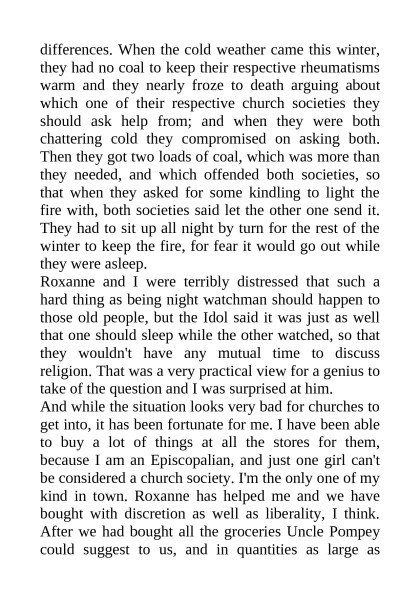 differences. When the cold weather came this winter, they had no coal to keep their respective rheumatisms warm and they nearly froze to death arguing about which one of their respective church societies they should ask help from; and when they were both chattering cold they compromised on asking both. Then they got two loads of coal, which was more than they needed, and which offended both societies, so that when they asked for some kindling to light the fire with, both societies said let the other one send it. They had to sit up all night by turn for the rest of the winter to keep the fire, for fear it would go out while they were asleep.

Roxanne and I were terribly distressed that such a hard thing as being night watchman should happen to those old people, but the Idol said it was just as well that one should sleep while the other watched, so that they wouldn't have any mutual time to discuss religion. That was a very practical view for a genius to take of the question and I was surprised at him.

And while the situation looks very bad for churches to get into, it has been fortunate for me. I have been able to buy a lot of things at all the stores for them, because I am an Episcopalian, and just one girl can't be considered a church society. I'm the only one of my kind in town. Roxanne has helped me and we have bought with discretion as well as liberality, I think. After we had bought all the groceries Uncle Pompey could suggest to us, and in quantities as large as